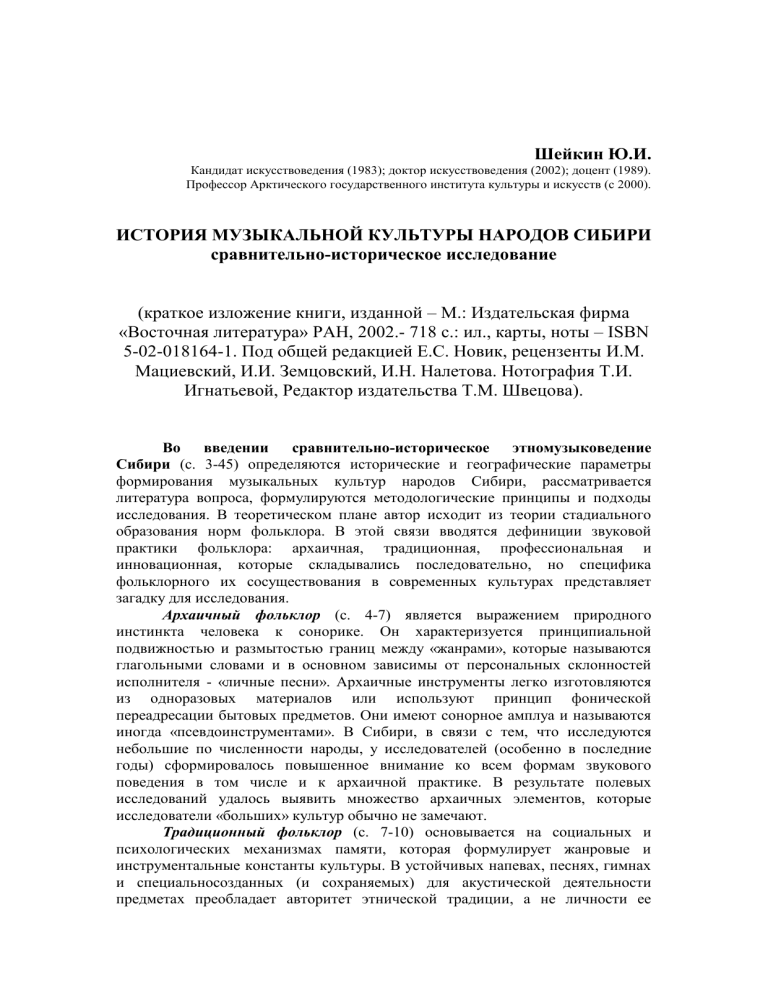 Шейкин Ю.И.

Кандидат искусствоведения (1983); доктор искусствоведения (2002); доцент (1989). Профессор Арктического государственного института культуры и искусств (с 2000).

ИСТОРИЯ МУЗЫКАЛЬНОЙ КУЛЬТУРЫ НАРОДОВ СИБИРИ
сравнительно-историческое исследование

(краткое изложение книги, изданной – М.: Издательская фирма «Восточная литература» РАН, 2002.- 718 с.: ил., карты, ноты – ISBN 5-02-018164-1. Под общей редакцией Е.С. Новик, рецензенты И.М. Мациевский, И.И. Земцовский, И.Н. Налетова. Нотография Т.И. Игнатьевой, Редактор издательства Т.М. Швецова).

Во введении сравнительно-историческое этномузыковедение Сибири (с. 3-45) определяются исторические и географические параметры формирования музыкальных культур народов Сибири, рассматривается литература вопроса, формулируются методологические принципы и подходы исследования. В теоретическом плане автор исходит из теории стадиального образования норм фольклора. В этой связи вводятся дефиниции звуковой практики фольклора: архаичная, традиционная, профессиональная и инновационная, которые складывались последовательно, но специфика фольклорного их сосуществования в современных культурах представляет загадку для исследования.

Архаичный фольклор (с. 4-7) является выражением природного инстинкта человека к сонорике. Он характеризуется принципиальной подвижностью и размытостью границ между «жанрами», которые называются глагольными словами и в основном зависимы от персональных склонностей исполнителя - «личные песни». Архаичные инструменты легко изготовляются из одноразовых материалов или используют принцип фонической переадресации бытовых предметов. Они имеют сонорное амплуа и называются иногда «псевдоинструментами». В Сибири, в связи с тем, что исследуются небольшие по численности народы, у исследователей (особенно в последние годы) сформировалось повышенное внимание ко всем формам звукового поведения в том числе и к архаичной практике. В результате полевых исследований удалось выявить множество архаичных элементов, которые исследователи «больших» культур обычно не замечают.

Традиционный фольклор (с. 7-10) основывается на социальных и психологических механизмах памяти, которая формулирует жанровые и инструментальные константы культуры. В устойчивых напевах, песнях, гимнах и специальносозданных (и сохраняемых) для акустической деятельности предметах преобладает авторитет этнической традиции, а не личности ее